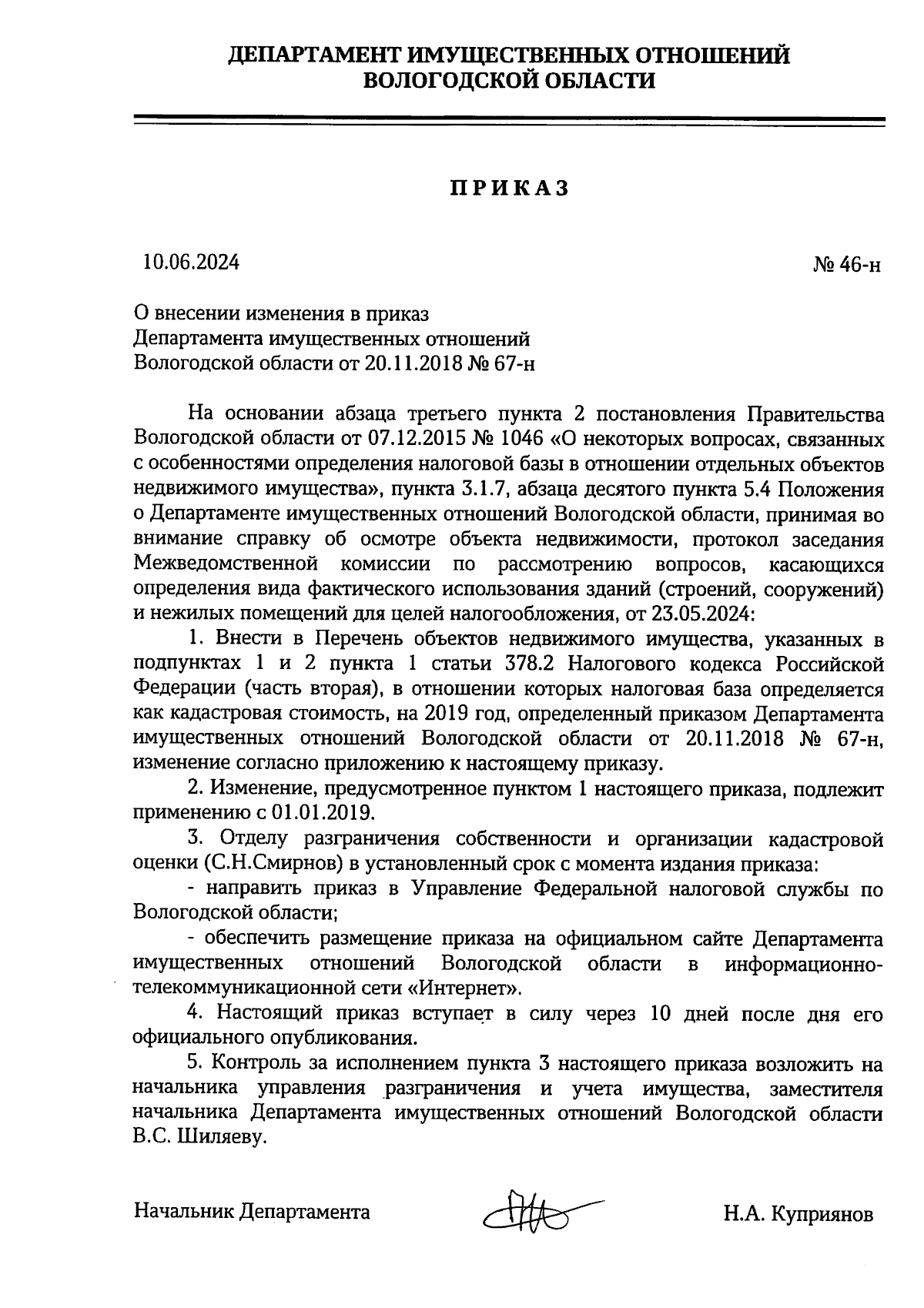 ДЕПАРТАМЕНТ ИМУЩЕСТВЕННЫХ ОТНОШЕНИЙ ВОЛОГОДСКОЙ ОБЛАСТИ

ПРИКАЗ

10.06.2024

№ 46-н

О внесении изменения в приказ Департамента имущественных отношений Вологодской области от 20.11.2018 № 67-н

На основании абзаца третьего пункта 2 постановления Правительства Вологодской области от 07.12.2015 № 1046 «О некоторых вопросах, связанных с особенностями определения налоговой базы в отношении отдельных объектов недвижимого имущества», пункта 3.1.7, абзаца десятого пункта 5.4 Положения о Департаменте имущественных отношений Вологодской области, принимая во внимание справку об осмотре объекта недвижимости, протокол заседания Межведомственной комиссии по рассмотрению вопросов, касающихся определения вида фактического использования зданий (строений, сооружений) и нежилых помещений для целей налогообложения, от 23.05.2024:

1. Внести в Перечень объектов недвижимого имущества, указанных в подпунктах 1 и 2 пункта 1 статьи 378.2 Налогового кодекса Российской Федерации (часть вторая), в отношении которых налоговая база определяется как кадастровая стоимость, на 2019 год, определенный приказом Департамента имущественных отношений Вологодской области от 20.11.2018 № 67-н, изменение согласно приложению к настоящему приказу.

2. Изменение, предусмотренное пунктом 1 настоящего приказа, подлежит применению с 01.01.2019.

3. Отделу разграничения собственности и организации кадастровой оценки (С.Н.Смирнов) в установленный срок с момента издания приказа:

- направить приказ в Управление Федеральной налоговой службы по Вологодской области;

- обеспечить размещение приказа на официальном сайте Департамента имущественных отношений Вологодской области в информационно-телекоммуникационной сети «Интернет».

4. Настоящий приказ вступает в силу через 10 дней после дня его официального опубликования.

5. Контроль за исполнением пункта 3 настоящего приказа возложить на начальника управления разграничения и учета имущества, заместителя начальника Департамента имущественных отношений Вологодской области В.С. Шиляеву.

Начальник Департамента

Н.А. Куприянов